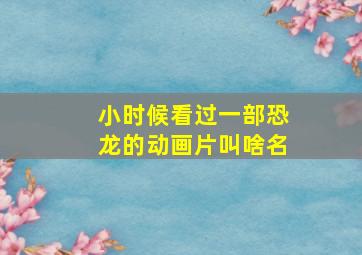 小时候看过一部恐龙的动画片叫啥名